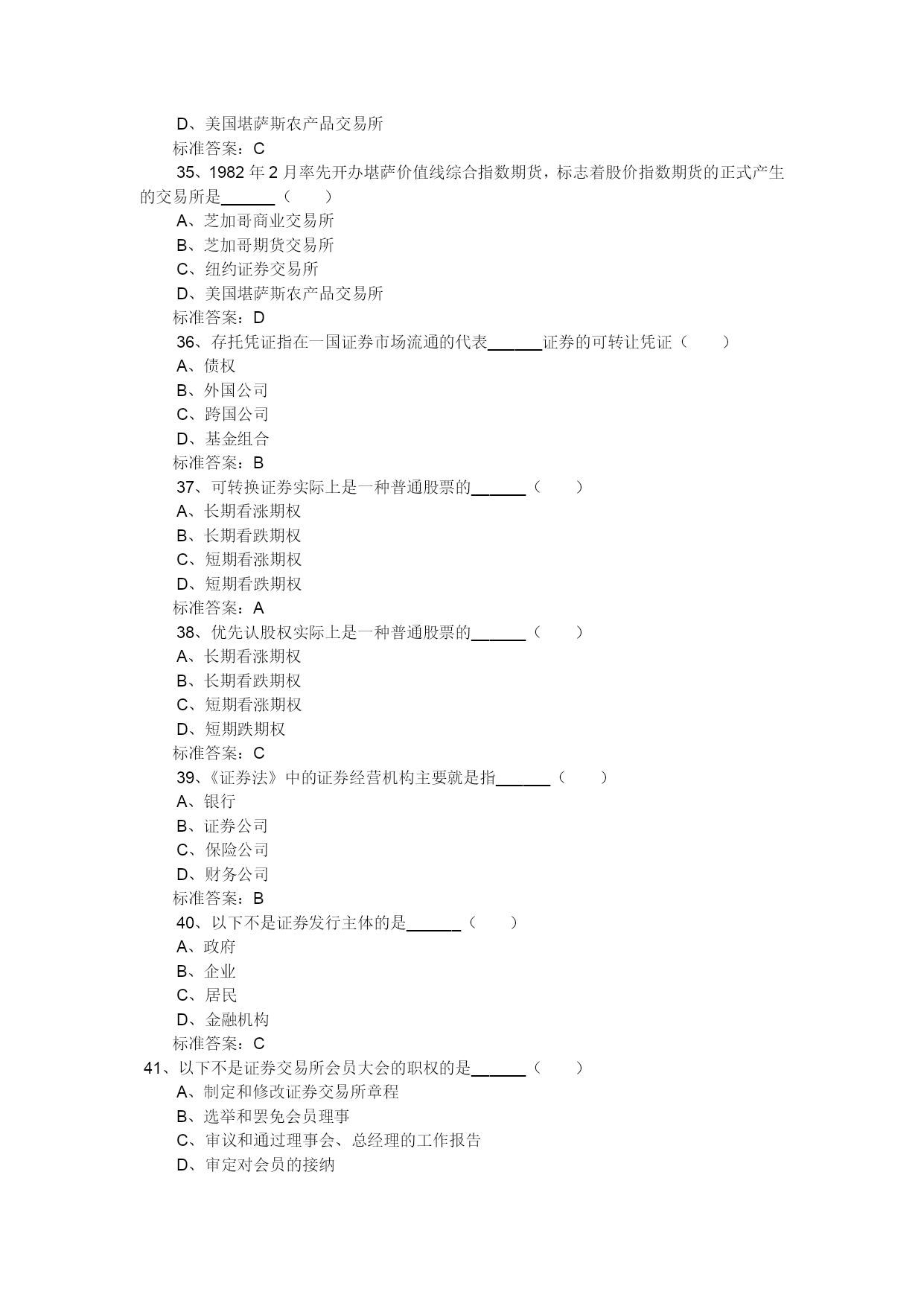 D、美国堪萨斯农产品交易所
标准答案：C
35、1982 年 2 月率先开办堪萨价值线综合指数期货，标志着股价指数期货的正式产生的交易所是______（　　）
A、芝加哥商业交易所
B、芝加哥期货交易所
C、纽约证券交易所
D、美国堪萨斯农产品交易所
标准答案：D
36、存托凭证指在一国证券市场流通的代表______证券的可转让凭证（　　）
A、债权
B、外国公司
C、跨国公司
D、基金组合
标准答案：B
37、可转换证券实际上是一种普通股票的______（　　）
A、长期看涨期权
B、长期看跌期权
C、短期看涨期权
D、短期看跌期权
标准答案：A
38、优先认股权实际上是一种普通股票的______（　　）
A、长期看涨期权
B、长期看跌期权
C、短期看涨期权
D、短期跌期权
标准答案：C
39、《证券法》中的证券经营机构主要就是指______（　　）
A、银行
B、证券公司
C、保险公司
D、财务公司
标准答案：B
40、以下不是证券发行主体的是______（　　）
A、政府
B、企业
C、居民
D、金融机构
标准答案：C
41、以下不是证券交易所会员大会的职权的是______（　　）
A、制定和修改证券交易所章程
B、选举和罢免会员理事
C、审议和通过理事会、总经理的工作报告
D、审定对会员的接纳